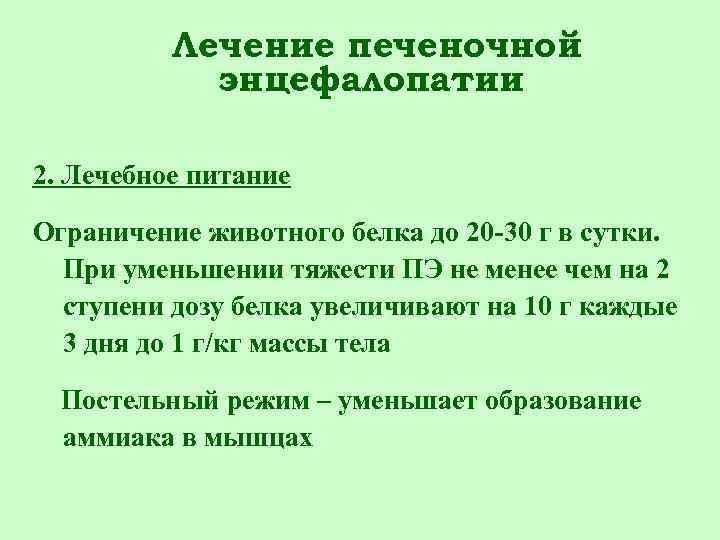 Лечение печеночной энцефалопатии

2. Лечебное питание

Ограничение животного белка до 20-30 г в сутки. При уменьшении тяжести ПЭ не менее чем на 2 ступени дозу белка увеличивают на 10 г каждые 3 дня до 1 г/кг массы тела

Постельный режим – уменьшает образование аммиака в мышцах